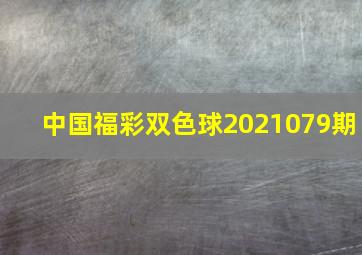 中国福彩双色球2021079期